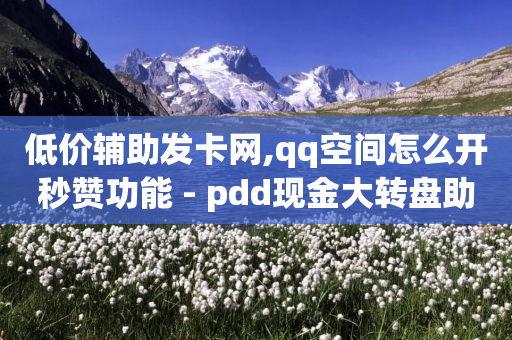 低价辅助发卡网,qq空间怎么开秒赞功能 - pdd现金大转盘助